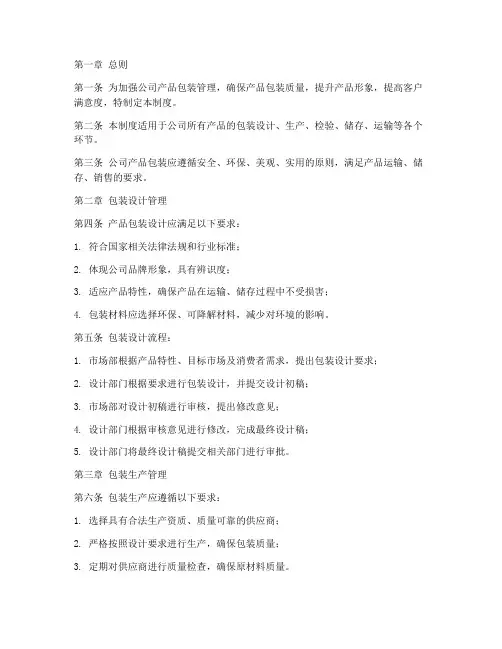 第一章 总则

第一条 为加强公司产品包装管理，确保产品包装质量，提升产品形象，提高客户满意度，特制定本制度。

第二条 本制度适用于公司所有产品的包装设计、生产、检验、储存、运输等各个环节。

第三条 公司产品包装应遵循安全、环保、美观、实用的原则，满足产品运输、储存、销售的要求。

第二章 包装设计管理

第四条 产品包装设计应满足以下要求：

1. 符合国家相关法律法规和行业标准；

2. 体现公司品牌形象，具有辨识度；

3. 适应产品特性，确保产品在运输、储存过程中不受损害；

4. 包装材料应选择环保、可降解材料，减少对环境的影响。

第五条 包装设计流程：

1. 市场部根据产品特性、目标市场及消费者需求，提出包装设计要求；

2. 设计部门根据要求进行包装设计，并提交设计初稿；

3. 市场部对设计初稿进行审核，提出修改意见；

4. 设计部门根据审核意见进行修改，完成最终设计稿；

5. 设计部门将最终设计稿提交相关部门进行审批。

第三章 包装生产管理

第六条 包装生产应遵循以下要求：

1. 选择具有合法生产资质、质量可靠的供应商；

2. 严格按照设计要求进行生产，确保包装质量；

3. 定期对供应商进行质量检查，确保原材料质量。